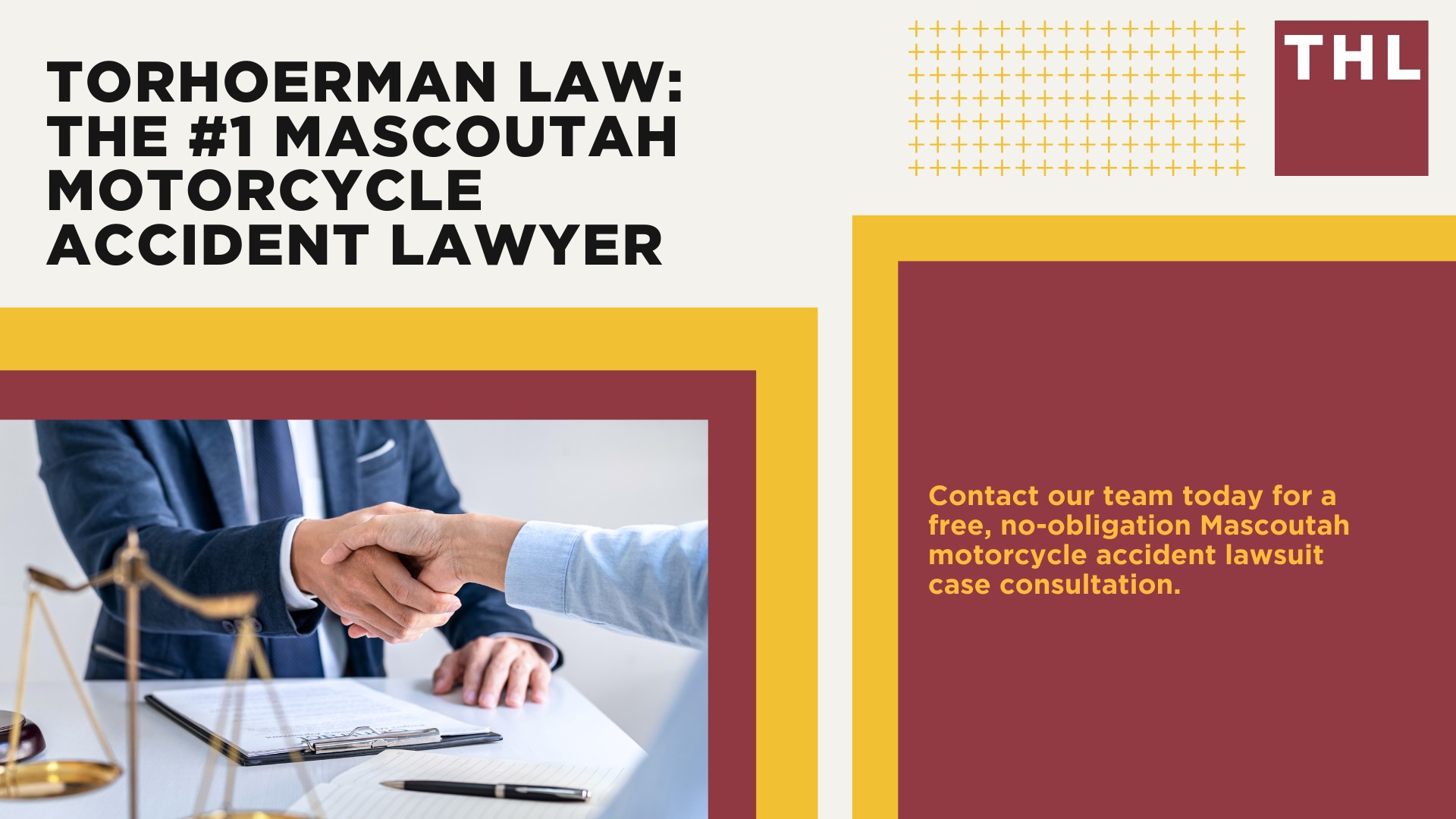 TORHOERMAN LAW: THE #1 MASCOUTAH MOTORCYCLE ACCIDENT LAWYER

THL

Contact our team today for a free, no-obligation Mascoutah motorcycle accident lawsuit case consultation.